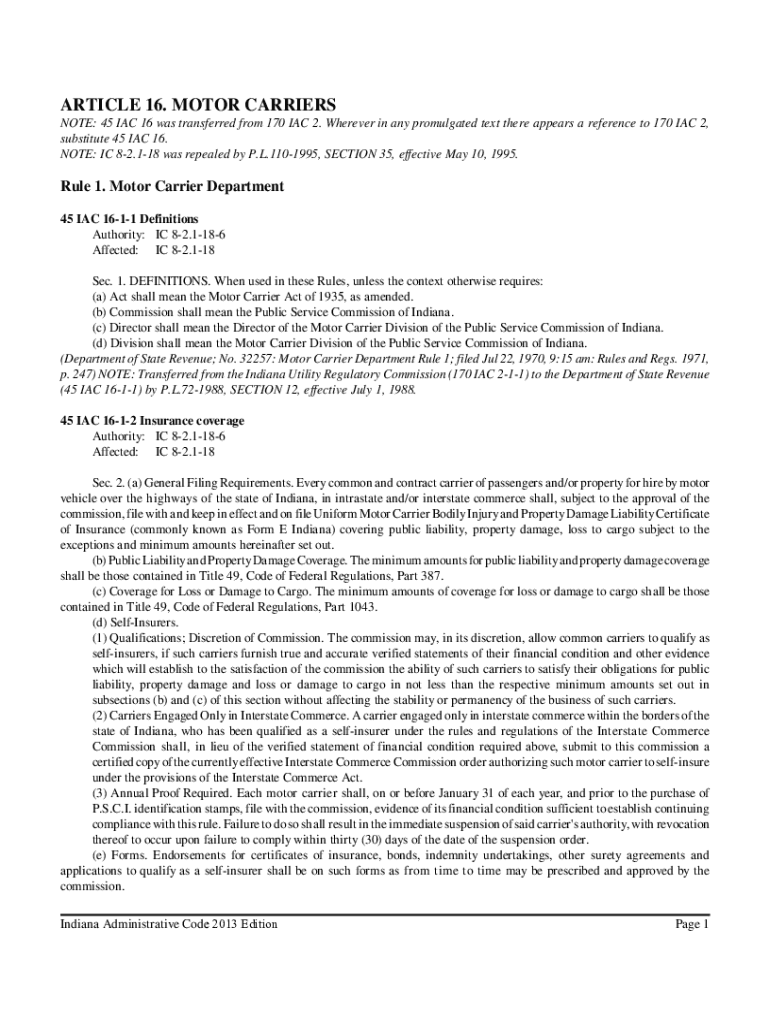 ARTICLE 16. MOTOR CARRIERS

NOTE: 45 IAC 16 was transferred from 170 IAC 2. Wherever in any promulgated text there appears a reference to 170 IAC 2, substitute 45 IAC 16.
NOTE: IC 8-2.1-18 was repealed by P.L.110-1995, SECTION 35, effective May 10, 1995.

Rule 1. Motor Carrier Department

45 IAC 16-1-1 Definitions
Authority: IC 8-2.1-18-6
Affected: IC 8-2.1-18

Sec. 1. DEFINITIONS. When used in these Rules, unless the context otherwise requires:
(a) Act shall mean the Motor Carrier Act of 1935, as amended.
(b) Commission shall mean the Public Service Commission of Indiana.
(c) Director shall mean the Director of the Motor Carrier Division of the Public Service Commission of Indiana.
(d) Division shall mean the Motor Carrier Division of the Public Service Commission of Indiana.
(Department of State Revenue; No. 32257: Motor Carrier Department Rule 1; filed Jul 22, 1970, 9:15 am: Rules and Regs. 1971, p. 247) NOTE: Transferred from the Indiana Utility Regulatory Commission (170 IAC 2-1-1) to the Department of State Revenue (45 IAC 16-1-1) by P.L.72-1988, SECTION 12, effective July 1, 1988.

45 IAC 16-1-2 Insurance coverage
Authority: IC 8-2.1-18-6
Affected: IC 8-2.1-18

Sec. 2. (a) General Filing Requirements. Every common and contract carrier of passengers and/or property for hire by motor vehicle over the highways of the state of Indiana, in intrastate and/or interstate commerce shall, subject to the approval of the commission, file with and keep in effect and on file Uniform Motor Carrier Bodily Injury and Property Damage Liability Certificate of Insurance (commonly known as Form E Indiana) covering public liability, property damage, loss to cargo subject to the exceptions and minimum amounts hereinafter set out.
(b) Public Liability and Property Damage Coverage. The minimum amounts for public liability and property damage coverage shall be those contained in Title 49, Code of Federal Regulations, Part 387.
(c) Coverage for Loss or Damage to Cargo. The minimum amounts of coverage for loss or damage to cargo shall be those contained in Title 49, Code of Federal Regulations, Part 1043.
(d) Self-Insurers.
(1) Qualifications; Discretion of Commission. The commission may, in its discretion, allow common carriers to qualify as self-insurers, if such carriers furnish true and accurate verified statements of their financial condition and other evidence which will establish to the satisfaction of the commission the ability of such carriers to satisfy their obligations for public liability, property damage and loss or damage to cargo in not less than the respective minimum amounts set out in subsections (b) and (c) of this section without affecting the stability or permanency of the business of such carriers.
(2) Carriers Engaged Only in Interstate Commerce. A carrier engaged only in interstate commerce within the borders of the state of Indiana, who has been qualified as a self-insurer under the rules and regulations of the Interstate Commerce Commission shall, in lieu of the verified statement of financial condition required above, submit to this commission a certified copy of the currently effective Interstate Commerce Commission order authorizing such motor carrier to self-insure under the provisions of the Interstate Commerce Act.
(3) Annual Proof Required. Each motor carrier shall, on or before January 31 of each year, and prior to the purchase of P.S.C.I. identification stamps, file with the commission, evidence of its financial condition sufficient to establish continuing compliance with this rule. Failure to do so shall result in the immediate suspension of said carrier's authority, with revocation thereof to occur upon failure to comply within thirty (30) days of the date of the suspension order.
(e) Forms. Endorsements for certificates of insurance, bonds, indemnity undertakings, other surety agreements and applications to qualify as a self-insurer shall be on such forms as from time to time may be prescribed and approved by the commission.

Indiana Administrative Code 2013 Edition
Page 1